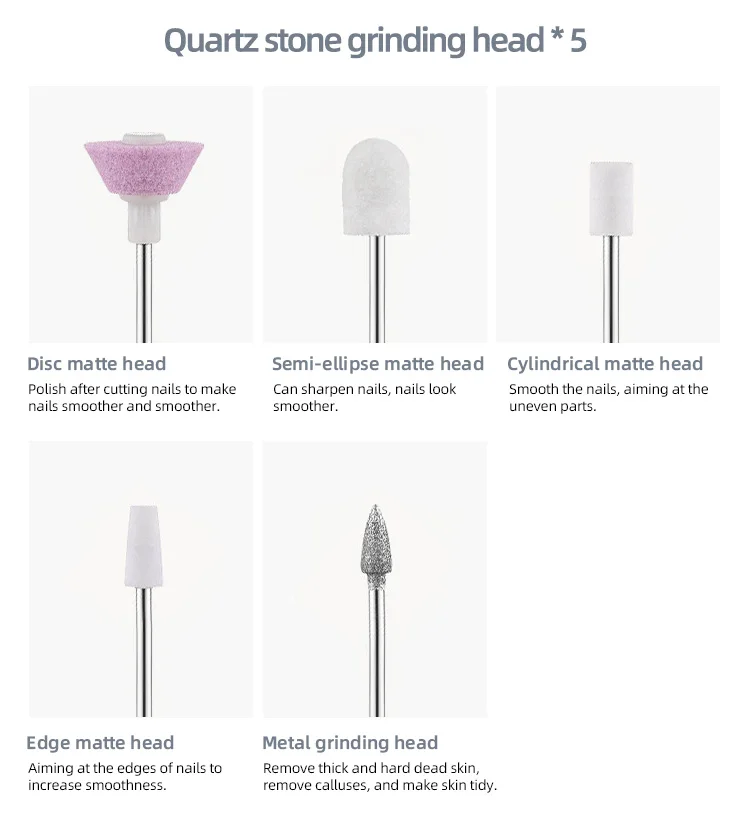 Quartz stone grinding head * 5

Disc matte head

Polish after cutting nails to make nails smoother and smoother.

Semi-ellipse matte head

Can sharpen nails, nails look smoother.

Cylindrical matte head

Smooth the nails, aiming at the uneven parts.

Edge matte head

Aiming at the edges of nails to increase smoothness.

Metal grinding head

Remove thick and hard dead skin, remove calluses, and make skin tidy.